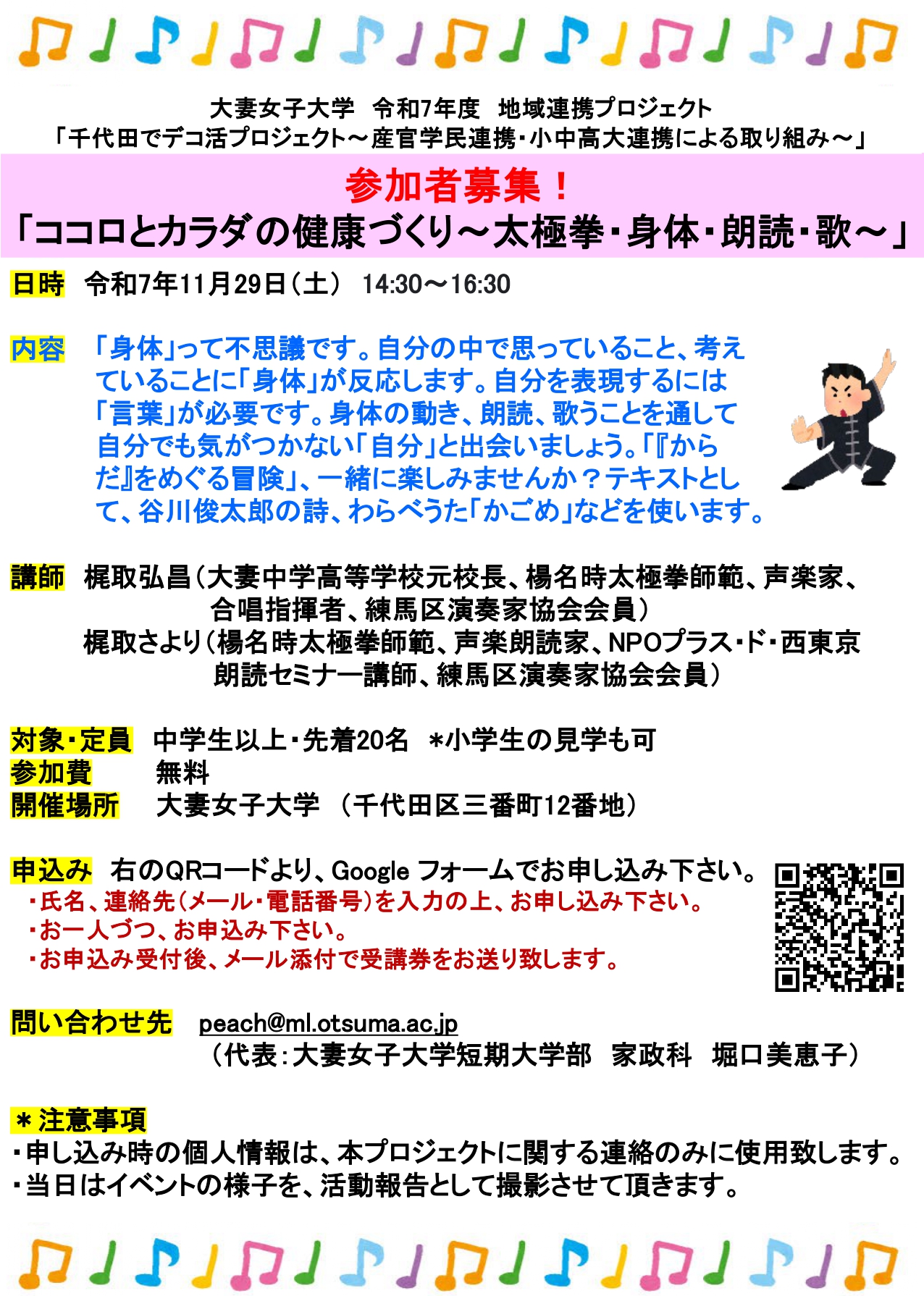 大妻女子大学　令和7年度　地域連携プロジェクト
「千代田でデコ活プロジェクト～産官学民連携・小中高大連携による取り組み～」

参加者募集！
「ココロとカラダの健康づくり～太極拳・身体・朗読・歌～」

日時　令和7年11月29日（土）　14:30～16:30

内容　「身体」って不思議です。自分の中で思っていること、考えていることに「身体」が反応します。自分を表現するには「言葉」が必要です。身体の動き、朗読、歌うことを通して自分でも気がつかない「自分」と出会いましょう。「『からだ』をめぐる冒険」、一緒に楽しみませんか？テキストとして、谷川俊太郎の詩、わらべうた「かごめ」などを使います。

講師　梶取弘昌（大妻中学高等学校元校長、楊名時太極拳師範、声楽家、合唱指揮者、練馬区演奏家協会会員）
梶取さより（楊名時太極拳師範、声楽朗読家、NPOプラス・ド・西東京朗読セミナー講師、練馬区演奏家協会会員）

対象・定員　中学生以上・先着20名　＊小学生の見学も可
参加費　無料
開催場所　大妻女子大学　（千代田区三番町12番地）

申込み　右のQRコードより、Google フォームでお申し込み下さい。
・氏名、連絡先（メール・電話番号）を入力の上、お申し込み下さい。
・お一人づつ、お申込み下さい。
・お申込み受付後、メール添付で受講券をお送り致します。

問い合わせ先　peach@ml.otsuma.ac.jp
（代表：大妻女子大学短期大学部　家政科　堀口美恵子）

＊注意事項
・申し込み時の個人情報は、本プロジェクトに関する連絡のみに使用致します。
・当日はイベントの様子を、活動報告として撮影させて頂きます。